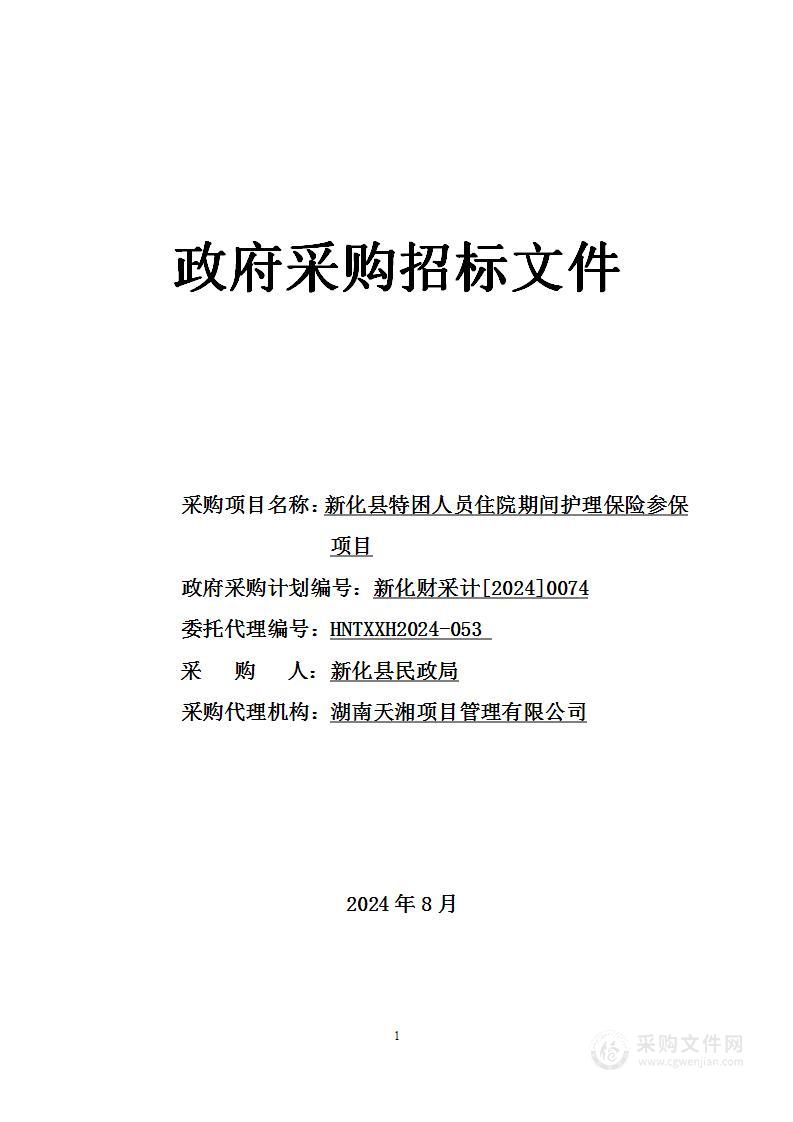 政府采购招标文件

采购项目名称：新化县特困人员住院期间护理保险参保项目

政府采购计划编号：新化财采计[2024]0074

委托代理编号：HNTXXH2024-053

采　　购　　人：新化县民政局

采购代理机构：湖南天湘项目管理有限公司

2024 年 8 月

1

采购文件网
www.cgwenjian.com